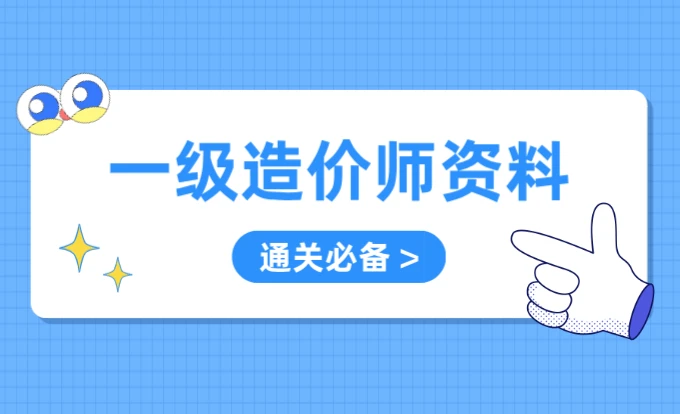 一级造价师资料

通关必备 >